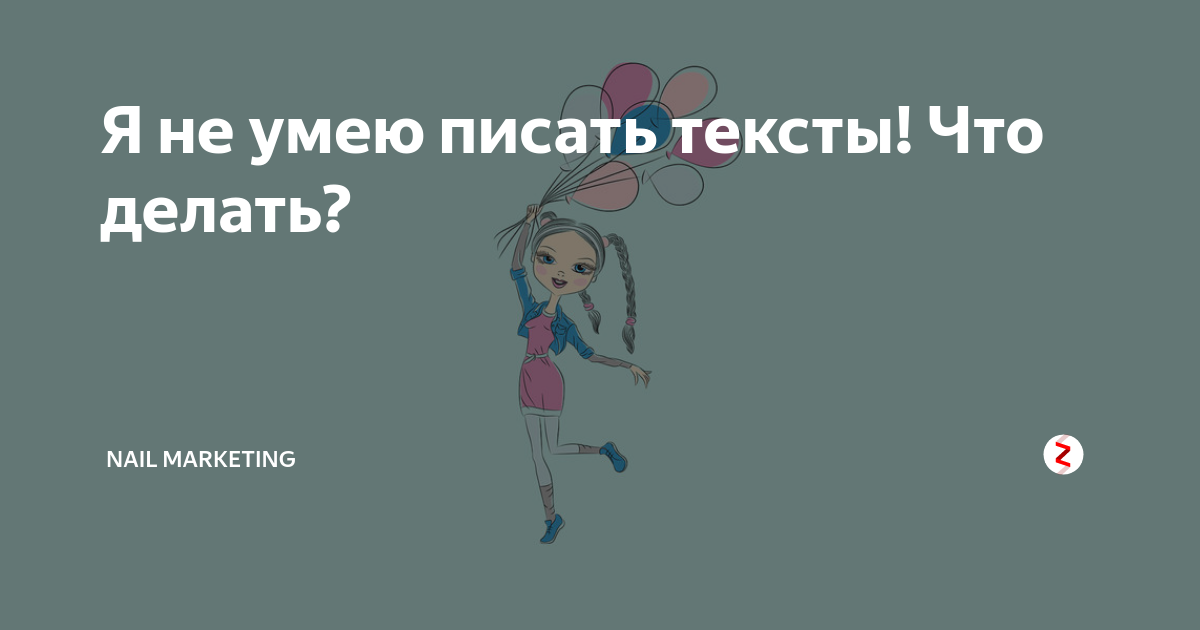 Я не умею писать тексты! Что делать?

NAIL MARKETING